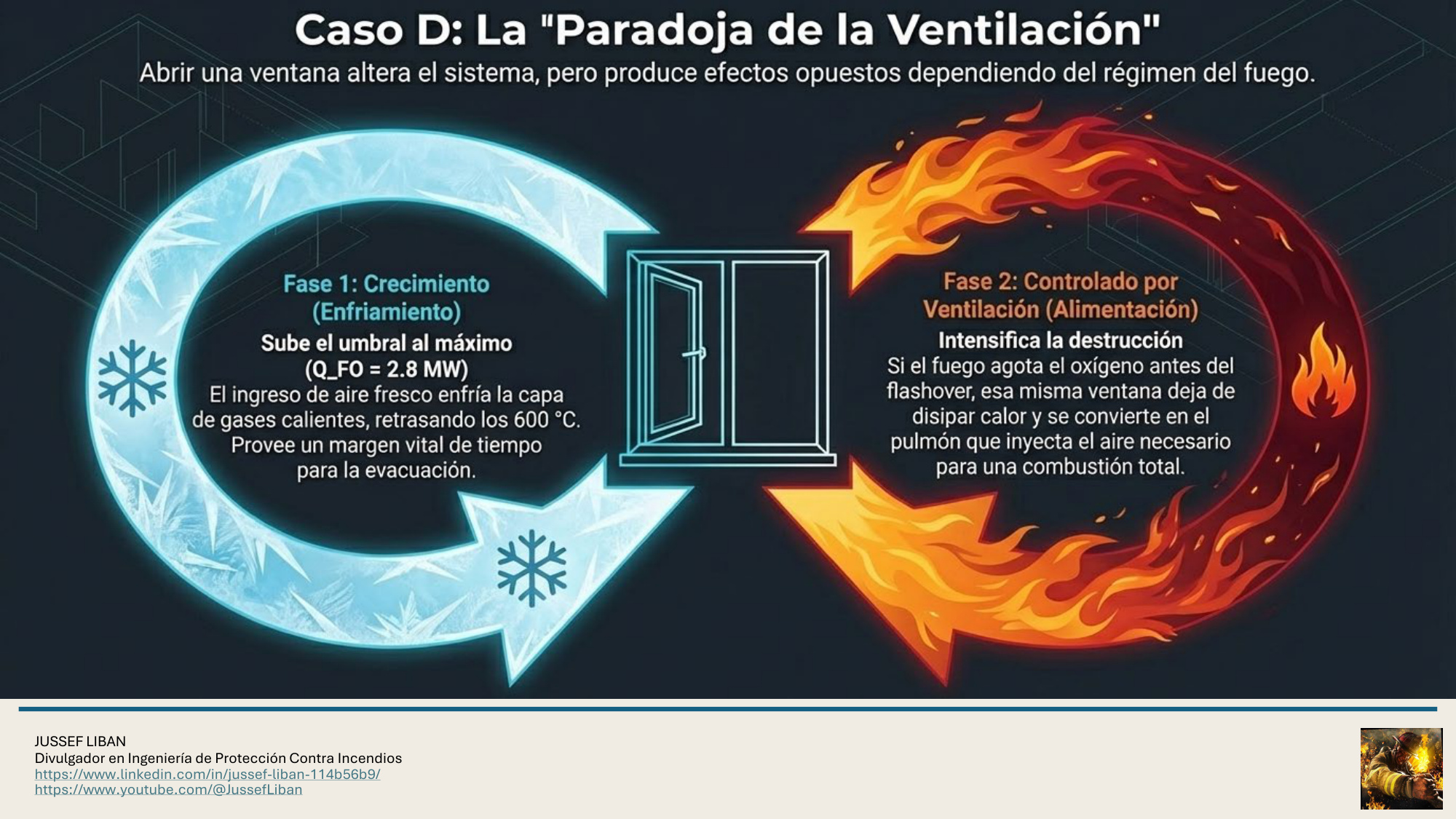 Caso D: La "Paradoja de la Ventilación"

Abrir una ventana altera el sistema, pero produce efectos opuestos dependiendo del régimen del fuego.

Fase 1: Crecimiento (Enfriamiento)

Sube el umbral al máximo (Q_FO = 2.8 MW)

El ingreso de aire fresco enfría la capa de gases calientes, retrasando los 600 °C. Provee un margen vital de tiempo para la evacuación.

Fase 2: Controlado por Ventilación (Alimentación)

Intensifica la destrucción

Si el fuego agota el oxígeno antes del flashover, esa misma ventana deja de disipar calor y se convierte en el pulmón que inyecta el aire necesario para una combustión total.

JUSSEF LIBAN
Divulgador en Ingeniería de Protección Contra Incendios
https://www.linkedin.com/in/jussef-liban-114b56b9/
https://www.youtube.com/@JussefLiban